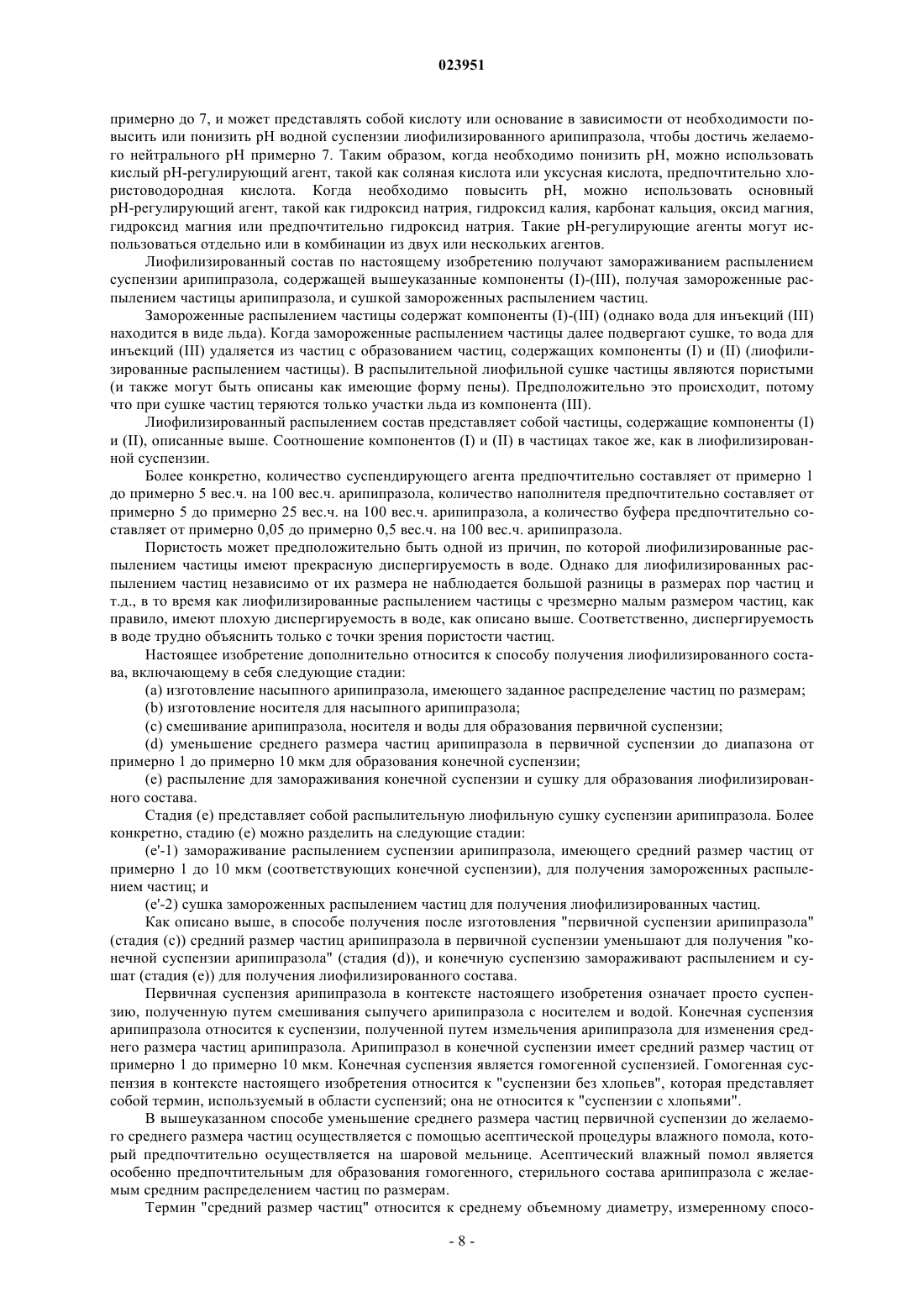 023951

примерно до 7, и может представлять собой кислоту или основание в зависимости от необходимости повысить или понизить pH водной суспензии лиофилизированного арипипразола, чтобы достичь желаемого нейтрального pH примерно 7. Таким образом, когда необходимо понизить pH, можно использовать кислый pH-регулирующий агент, такой как соляная кислота или уксусная кислота, предпочтительно хлористоводородная кислота. Когда необходимо повысить pH, можно использовать основный pH-регулирующий агент, такой как гидроксид натрия, гидроксид калия, карбонат кальция, оксид магния, гидроксид магния или предпочтительно гидроксид натрия. Такие pH-регулирующие агенты могут использоваться отдельно или в комбинации из двух или нескольких агентов.

Лиофилизированный состав по настоящему изобретению получают замораживанием распылением суспензии арипипразола, содержащей вышеуказанные компоненты (I)-(III), получая замороженные распылением частицы арипипразола, и сушкой замороженных распылением частиц.

Замороженные распылением частицы содержат компоненты (I)-(III) (однако вода для инъекций (III) находится в виде льда). Когда замороженные распылением частицы далее подвергают сушке, то вода для инъекций (III) удаляется из частиц с образованием частиц, содержащих компоненты (I) и (II) (лиофилизированные распылением частицы). В распылительной лиофильной сушке частицы являются пористыми (и также могут быть описаны как имеющие форму пены). Предположительно это происходит, потому что при сушке частиц теряются только участки льда из компонента (III).

Лиофилизированный распылением состав представляет собой частицы, содержащие компоненты (I) и (II), описанные выше. Соотношение компонентов (I) и (II) в частицах такое же, как в лиофилизированной суспензии.

Более конкретно, количество суспендирующего агента предпочтительно составляет от примерно 1 до примерно 5 вес.ч. на 100 вес.ч. арипипразола, количество наполнителя предпочтительно составляет от примерно 5 до примерно 25 вес.ч. на 100 вес.ч. арипипразола, а количество буфера предпочтительно составляет от примерно 0,05 до примерно 0,5 вес.ч. на 100 вес.ч. арипипразола.

Пористость может предположительно быть одной из причин, по которой лиофилизированные распылением частицы имеют прекрасную диспергируемость в воде. Однако для лиофилизированных распылением частиц независимо от их размера не наблюдается большой разницы в размерах пор частиц и т.д., в то время как лиофилизированные распылением частицы с чрезмерно малым размером частиц, как правило, имеют плохую диспергируемость в воде, как описано выше. Соответственно, диспергируемость в воде трудно объяснить только с точки зрения пористости частиц.

Настоящее изобретение дополнительно относится к способу получения лиофилизированного состава, включающему в себя следующие стадии:

(a) изготовление насыпного арипипразола, имеющего заданное распределение частиц по размерам;

(b) изготовление носителя для насыпного арипипразола;

(c) смешивание арипипразола, носителя и воды для образования первичной суспензии;

(d) уменьшение среднего размера частиц арипипразола в первичной суспензии до диапазона от примерно 1 до примерно 10 мкм для образования конечной суспензии;

(e) распыление для замораживания конечной суспензии и сушку для образования лиофилизированного состава.

Стадия (e) представляет собой распылительную лиофильную сушку суспензии арипипразола. Более конкретно, стадию (e) можно разделить на следующие стадии:

(e'-1) замораживание распылением суспензии арипипразола, имеющего средний размер частиц от примерно 1 до 10 мкм (соответствующих конечной суспензии), для получения замороженных распылением частиц; и

(e'-2) сушка замороженных распылением частиц для получения лиофилизированных частиц.

Как описано выше, в способе получения после изготовления "первичной суспензии арипипразола" (стадия (c)) средний размер частиц арипипразола в первичной суспензии уменьшают для получения "конечной суспензии арипипразола" (стадия (d)), и конечную суспензию замораживают распылением и сушат (стадия (e)) для получения лиофилизированного состава.

Первичная суспензия арипипразола в контексте настоящего изобретения означает просто суспензию, полученную путем смешивания сыпучего арипипразола с носителем и водой. Конечная суспензия арипипразола относится к суспензии, полученной путем измельчения арипипразола для изменения среднего размера частиц арипипразола. Арипипразол в конечной суспензии имеет средний размер частиц от примерно 1 до примерно 10 мкм. Конечная суспензия является гомогенной суспензией. Гомогенная суспензия в контексте настоящего изобретения относится к "суспензии без хлопьев", которая представляет собой термин, используемый в области суспензий; она не относится к "суспензии с хлопьями".

В вышеуказанном способе уменьшение среднего размера частиц первичной суспензии до желаемого среднего размера частиц осуществляется с помощью асептической процедуры влажного помола, который предпочтительно осуществляется на шаровой мельнице. Асептический влажный помол является особенно предпочтительным для образования гомогенного, стерильного состава арипипразола с желаемым средним распределением частиц по размерам.

Термин "средний размер частиц" относится к среднему объемному диаметру, измеренному спосо-

- 8 -